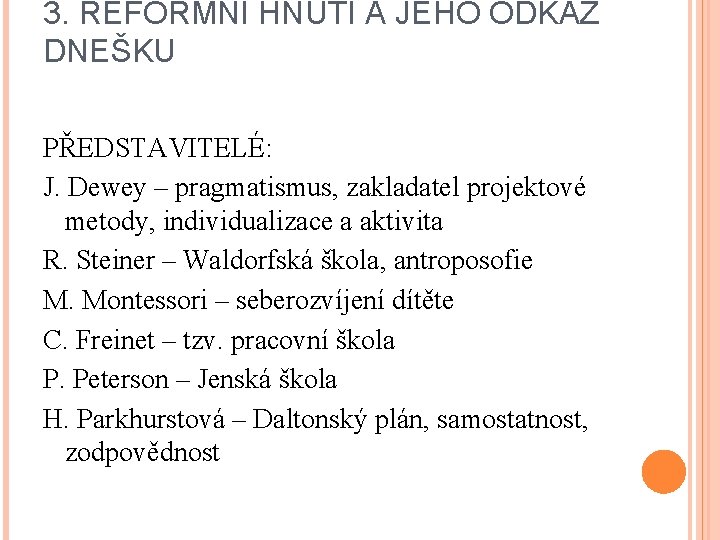 3. REFORMNÍ HNUTÍ A JEHO ODKAZ DNEŠKU

PŘEDSTAVITELÉ:
J. Dewey – pragmatismus, zakladatel projektové metody, individualizace a aktivita
R. Steiner – Waldorfská škola, antroposofie
M. Montessori – seberozvíjení dítěte
C. Freinet – tzv. pracovní škola
P. Peterson – Jenská škola
H. Parkhurstová – Daltonský plán, samostatnost, zodpovědnost